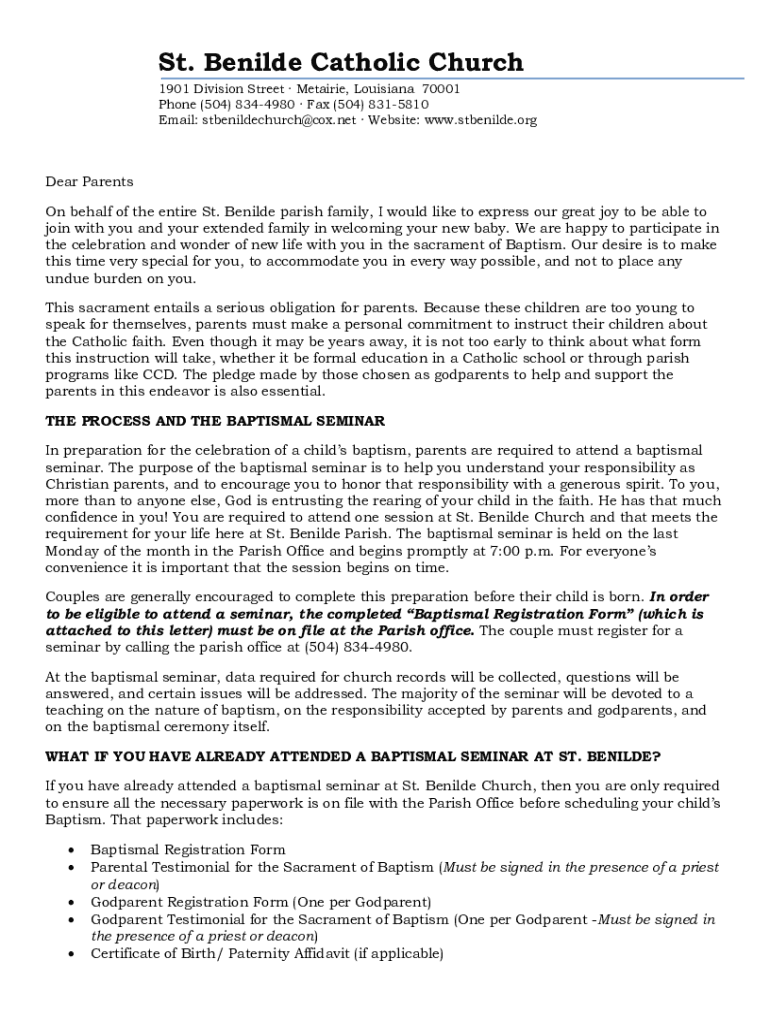 St. Benilde Catholic Church
1901 Division Street · Metairie, Louisiana 70001
Phone (504) 834-4980 · Fax (504) 831-5810
Email: stbenildechurch@cox.net · Website: www.stbenilde.org

Dear Parents

On behalf of the entire St. Benilde parish family, I would like to express our great joy to be able to join with you and your extended family in welcoming your new baby. We are happy to participate in the celebration and wonder of new life with you in the sacrament of Baptism. Our desire is to make this time very special for you, to accommodate you in every way possible, and not to place any undue burden on you.

This sacrament entails a serious obligation for parents. Because these children are too young to speak for themselves, parents must make a personal commitment to instruct their children about the Catholic faith. Even though it may be years away, it is not too early to think about what form this instruction will take, whether it be formal education in a Catholic school or through parish programs like CCD. The pledge made by those chosen as godparents to help and support the parents in this endeavor is also essential.

THE PROCESS AND THE BAPTISMAL SEMINAR

In preparation for the celebration of a child's baptism, parents are required to attend a baptismal seminar. The purpose of the baptismal seminar is to help you understand your responsibility as Christian parents, and to encourage you to honor that responsibility with a generous spirit. To you, more than to anyone else, God is entrusting the rearing of your child in the faith. He has that much confidence in you! You are required to attend one session at St. Benilde Church and that meets the requirement for your life here at St. Benilde Parish. The baptismal seminar is held on the last Monday of the month in the Parish Office and begins promptly at 7:00 p.m. For everyone's convenience it is important that the session begins on time.

Couples are generally encouraged to complete this preparation before their child is born. In order to be eligible to attend a seminar, the completed "Baptismal Registration Form" (which is attached to this letter) must be on file at the Parish office. The couple must register for a seminar by calling the parish office at (504) 834-4980.

At the baptismal seminar, data required for church records will be collected, questions will be answered, and certain issues will be addressed. The majority of the seminar will be devoted to a teaching on the nature of baptism, on the responsibility accepted by parents and godparents, and on the baptismal ceremony itself.

WHAT IF YOU HAVE ALREADY ATTENDED A BAPTISMAL SEMINAR AT ST. BENILDE?

If you have already attended a baptismal seminar at St. Benilde Church, then you are only required to ensure all the necessary paperwork is on file with the Parish Office before scheduling your child's Baptism. That paperwork includes:

• Baptismal Registration Form
• Parental Testimonial for the Sacrament of Baptism (Must be signed in the presence of a priest or deacon)
• Godparent Registration Form (One per Godparent)
• Godparent Testimonial for the Sacrament of Baptism (One per Godparent -Must be signed in the presence of a priest or deacon)
• Certificate of Birth/ Paternity Affidavit (if applicable)